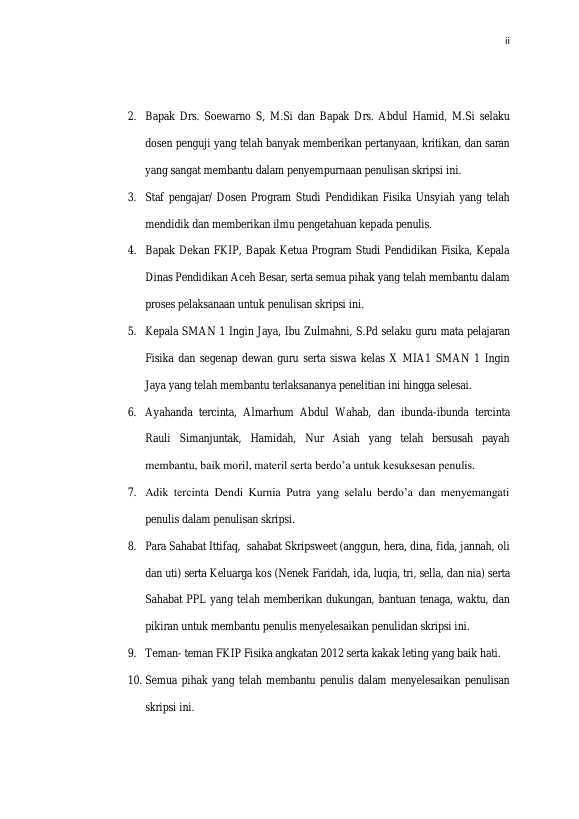 ii

2. Bapak Drs. Soewarno S, M.Si dan Bapak Drs. Abdul Hamid, M.Si selaku dosen penguji yang telah banyak memberikan pertanyaan, kritikan, dan saran yang sangat membantu dalam penyempurnaan penulisan skripsi ini.

3. Staf pengajar/ Dosen Program Studi Pendidikan Fisika Unsyiah yang telah mendidik dan memberikan ilmu pengetahuan kepada penulis.

4. Bapak Dekan FKIP, Bapak Ketua Program Studi Pendidikan Fisika, Kepala Dinas Pendidikan Aceh Besar, serta semua pihak yang telah membantu dalam proses pelaksanaan untuk penulisan skripsi ini.

5. Kepala SMAN 1 Ingin Jaya, Ibu Zulmahni, S.Pd selaku guru mata pelajaran Fisika dan segenap dewan guru serta siswa kelas X MIA1 SMAN 1 Ingin Jaya yang telah membantu terlaksananya penelitian ini hingga selesai.

6. Ayahanda tercinta, Almarhum Abdul Wahab, dan ibunda-ibunda tercinta Rauli Simanjuntak, Hamidah, Nur Asiah yang telah bersusah payah membantu, baik moril, materil serta berdo'a untuk kesuksesan penulis.

7. Adik tercinta Dendi Kurnia Putra yang selalu berdo'a dan menyemangati penulis dalam penulisan skripsi.

8. Para Sahabat Ittifaq, sahabat Skripsweet (anggun, hera, dina, fida, jannah, oli dan uti) serta Keluarga kos (Nenek Faridah, ida, luqia, tri, sella, dan nia) serta Sahabat PPL yang telah memberikan dukungan, bantuan tenaga, waktu, dan pikiran untuk membantu penulis menyelesaikan penulidan skripsi ini.

9. Teman- teman FKIP Fisika angkatan 2012 serta kakak leting yang baik hati.

10. Semua pihak yang telah membantu penulis dalam menyelesaikan penulisan skripsi ini.